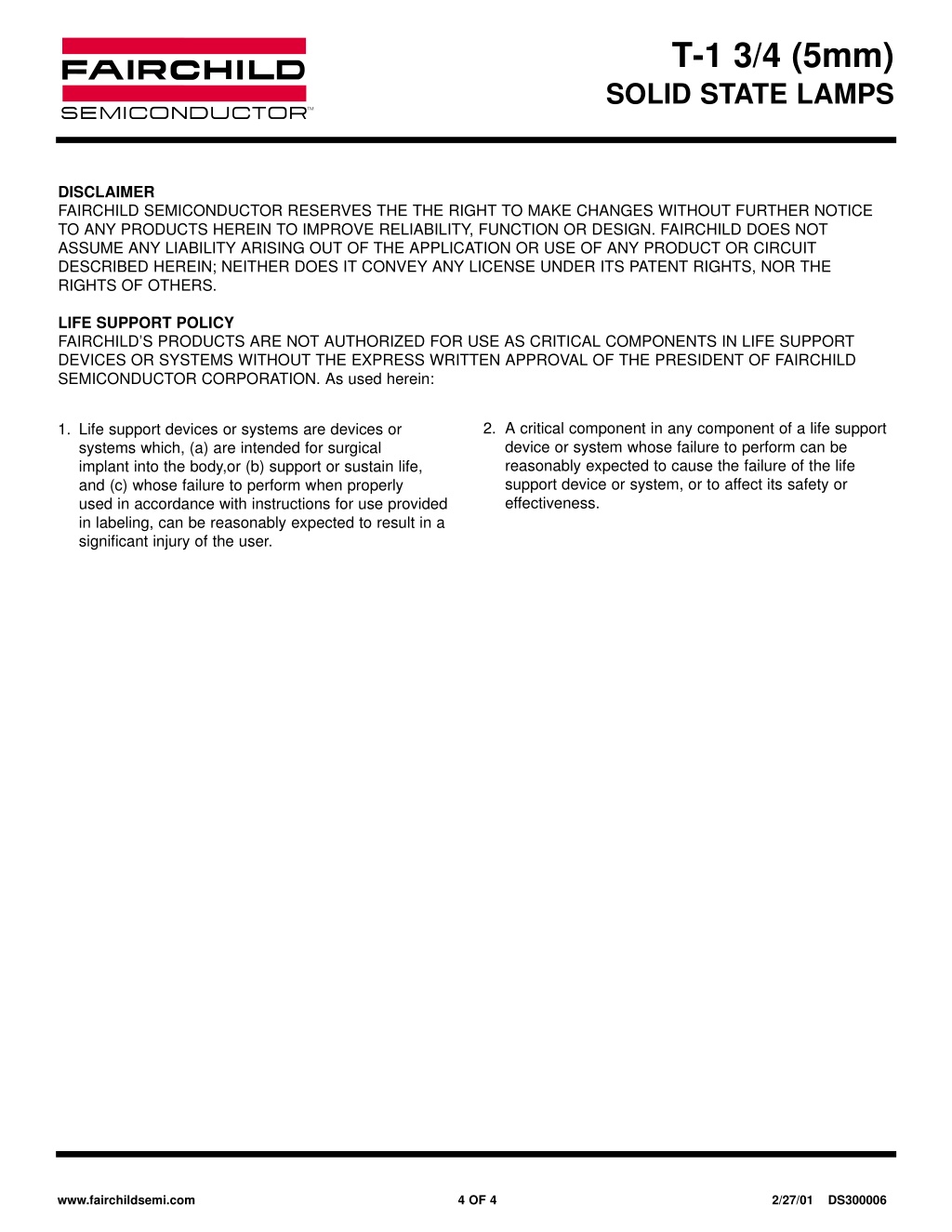 FAIRCHILD
SEMICONDUCTOR™

T-1 3/4 (5mm)
SOLID STATE LAMPS

DISCLAIMER
FAIRCHILD SEMICONDUCTOR RESERVES THE THE RIGHT TO MAKE CHANGES WITHOUT FURTHER NOTICE TO ANY PRODUCTS HEREIN TO IMPROVE RELIABILITY, FUNCTION OR DESIGN. FAIRCHILD DOES NOT ASSUME ANY LIABILITY ARISING OUT OF THE APPLICATION OR USE OF ANY PRODUCT OR CIRCUIT DESCRIBED HEREIN; NEITHER DOES IT CONVEY ANY LICENSE UNDER ITS PATENT RIGHTS, NOR THE RIGHTS OF OTHERS.

LIFE SUPPORT POLICY
FAIRCHILD'S PRODUCTS ARE NOT AUTHORIZED FOR USE AS CRITICAL COMPONENTS IN LIFE SUPPORT DEVICES OR SYSTEMS WITHOUT THE EXPRESS WRITTEN APPROVAL OF THE PRESIDENT OF FAIRCHILD SEMICONDUCTOR CORPORATION. As used herein:

1. Life support devices or systems are devices or systems which, (a) are intended for surgical implant into the body,or (b) support or sustain life, and (c) whose failure to perform when properly used in accordance with instructions for use provided in labeling, can be reasonably expected to result in a significant injury of the user.

2. A critical component in any component of a life support device or system whose failure to perform can be reasonably expected to cause the failure of the life support device or system, or to affect its safety or effectiveness.

www.fairchildsemi.com 4 OF 4 2/27/01 DS300006